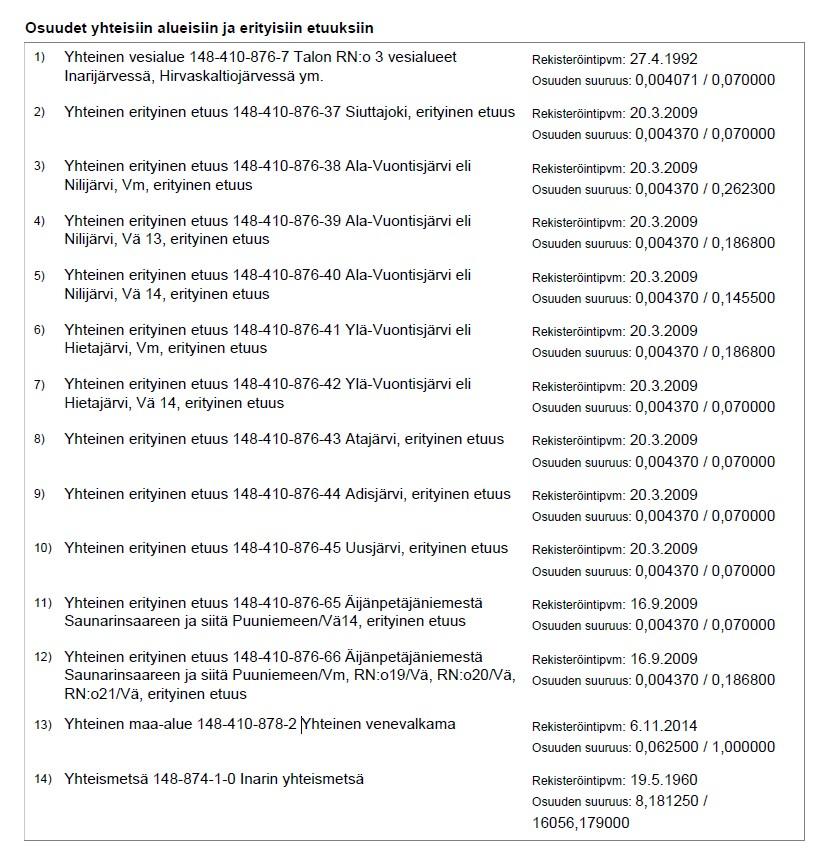 Osuudet yhteisiin alueisiin ja erityisiin etuuksiin

1) Yhteinen vesialue 148-410-876-7 Talon RN:o 3 vesialueet Inarijärvessä, Hirvaskaltiojärvessä ym.
Rekisteröintipvm: 27.4.1992
Osuuden suuruus: 0,004071 / 0,070000

2) Yhteinen erityinen etuus 148-410-876-37 Siuttajoki, erityinen etuus
Rekisteröintipvm: 20.3.2009
Osuuden suuruus: 0,004370 / 0,070000

3) Yhteinen erityinen etuus 148-410-876-38 Ala-Vuontisjärvi eli Nilijärvi, Vm, erityinen etuus
Rekisteröintipvm: 20.3.2009
Osuuden suuruus: 0,004370 / 0,262300

4) Yhteinen erityinen etuus 148-410-876-39 Ala-Vuontisjärvi eli Nilijärvi, Vä 13, erityinen etuus
Rekisteröintipvm: 20.3.2009
Osuuden suuruus: 0,004370 / 0,186800

5) Yhteinen erityinen etuus 148-410-876-40 Ala-Vuontisjärvi eli Nilijärvi, Vä 14, erityinen etuus
Rekisteröintipvm: 20.3.2009
Osuuden suuruus: 0,004370 / 0,145500

6) Yhteinen erityinen etuus 148-410-876-41 Ylä-Vuontisjärvi eli Hietajärvi, Vm, erityinen etuus
Rekisteröintipvm: 20.3.2009
Osuuden suuruus: 0,004370 / 0,186800

7) Yhteinen erityinen etuus 148-410-876-42 Ylä-Vuontisjärvi eli Hietajärvi, Vä 14, erityinen etuus
Rekisteröintipvm: 20.3.2009
Osuuden suuruus: 0,004370 / 0,070000

8) Yhteinen erityinen etuus 148-410-876-43 Atajärvi, erityinen etuus
Rekisteröintipvm: 20.3.2009
Osuuden suuruus: 0,004370 / 0,070000

9) Yhteinen erityinen etuus 148-410-876-44 Adisjärvi, erityinen etuus
Rekisteröintipvm: 20.3.2009
Osuuden suuruus: 0,004370 / 0,070000

10) Yhteinen erityinen etuus 148-410-876-45 Uusjärvi, erityinen etuus
Rekisteröintipvm: 20.3.2009
Osuuden suuruus: 0,004370 / 0,070000

11) Yhteinen erityinen etuus 148-410-876-65 Äijänpetäjäniemestä Saunarinsaareen ja siitä Puuniemeen/Vä14, erityinen etuus
Rekisteröintipvm: 16.9.2009
Osuuden suuruus: 0,004370 / 0,070000

12) Yhteinen erityinen etuus 148-410-876-66 Äijänpetäjäniemestä Saunarinsaareen ja siitä Puuniemeen/Vm, RN:o19/Vä, RN:o20/Vä, RN:o21/Vä, erityinen etuus
Rekisteröintipvm: 16.9.2009
Osuuden suuruus: 0,004370 / 0,186800

13) Yhteinen maa-alue 148-410-878-2 Yhteinen venevalkama
Rekisteröintipvm: 6.11.2014
Osuuden suuruus: 0,062500 / 1,000000

14) Yhteismetsä 148-874-1-0 Inarin yhteismetsä
Rekisteröintipvm: 19.5.1960
Osuuden suuruus: 8,181250 / 16056,179000